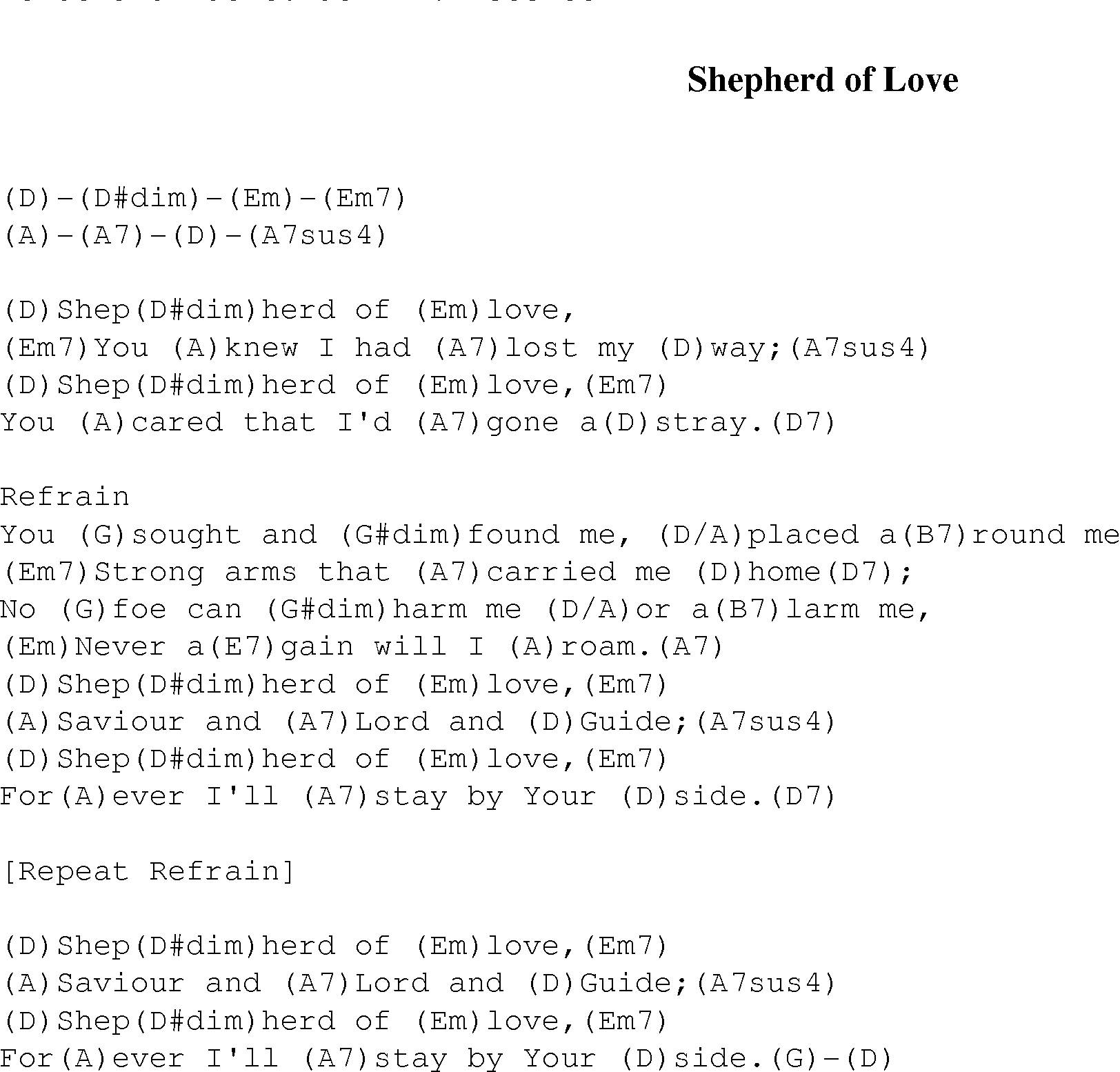 Shepherd of Love

(D)-(D#dim)-(Em)-(Em7)
(A)-(A7)-(D)-(A7sus4)

(D)Shep(D#dim)herd of (Em)love,
(Em7)You (A)knew I had (A7)lost my (D)way;(A7sus4)
(D)Shep(D#dim)herd of (Em)love,(Em7)
You (A)cared that I'd (A7)gone a(D)stray.(D7)

Refrain
You (G)sought and (G#dim)found me, (D/A)placed a(B7)round me
(Em7)Strong arms that (A7)carried me (D)home(D7);
No (G)foe can (G#dim)harm me (D/A)or a(B7)larm me,
(Em)Never a(E7)gain will I (A)roam.(A7)
(D)Shep(D#dim)herd of (Em)love,(Em7)
(A)Saviour and (A7)Lord and (D)Guide;(A7sus4)
(D)Shep(D#dim)herd of (Em)love,(Em7)
For(A)ever I'll (A7)stay by Your (D)side.(D7)

[Repeat Refrain]

(D)Shep(D#dim)herd of (Em)love,(Em7)
(A)Saviour and (A7)Lord and (D)Guide;(A7sus4)
(D)Shep(D#dim)herd of (Em)love,(Em7)
For(A)ever I'll (A7)stay by Your (D)side.(G)-(D)